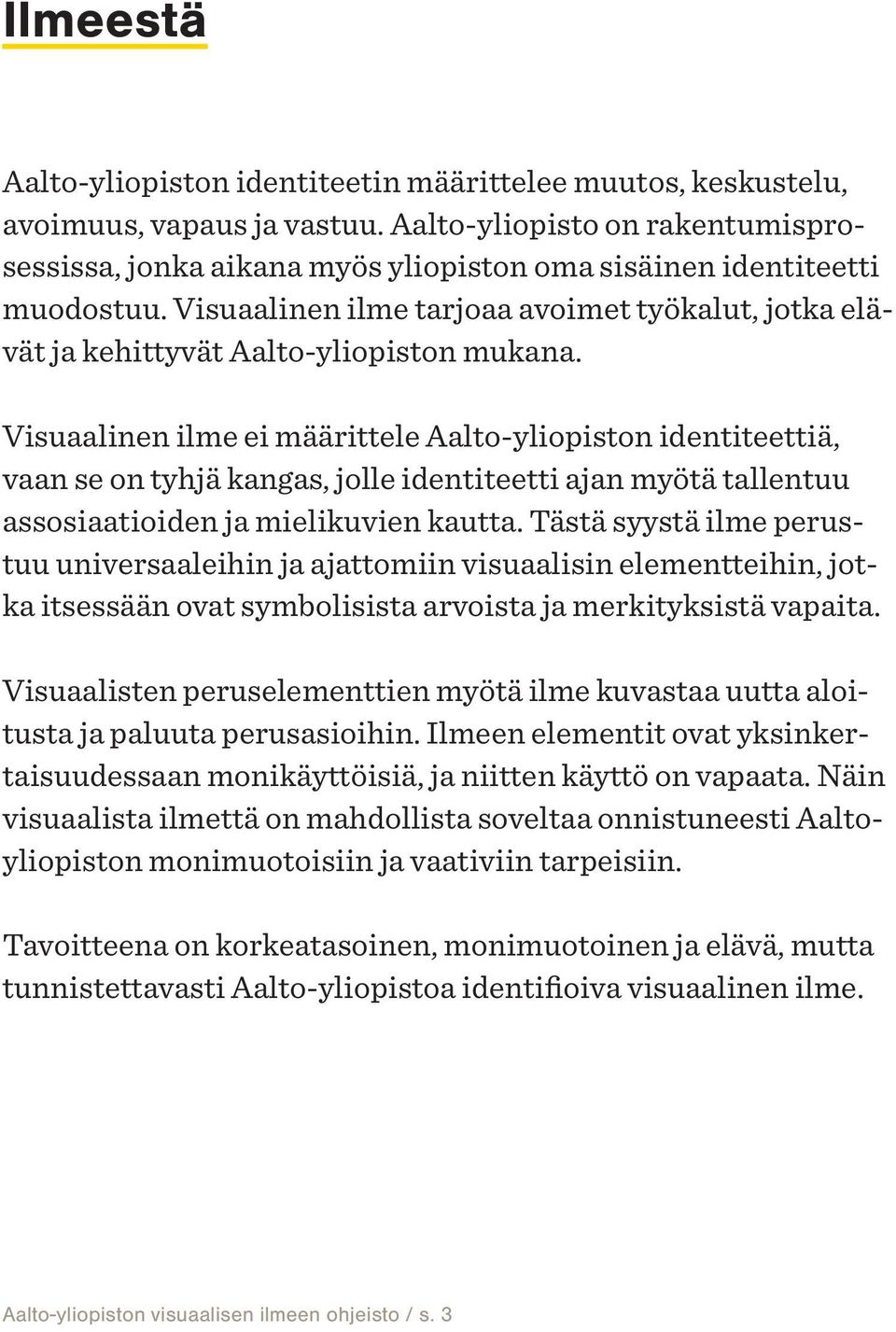 Ilmeestä

Aalto-yliopiston identiteetin määrittelee muutos, keskustelu, avoimuus, vapaus ja vastuu. Aalto-yliopisto on rakentumisprosessissa, jonka aikana myös yliopiston oma sisäinen identiteetti muodostuu. Visuaalinen ilme tarjoaa avoimet työkalut, jotka elävät ja kehittyvät Aalto-yliopiston mukana.

Visuaalinen ilme ei määrittele Aalto-yliopiston identiteettiä, vaan se on tyhjä kangas, jolle identiteetti ajan myötä tallentuu assosiaatioiden ja mielikuvien kautta. Tästä syystä ilme perustuu universaaleihin ja ajattomiin visuaalisin elementteihin, jotka itsessään ovat symbolisista arvoista ja merkityksistä vapaita.

Visuaalisten peruselementtien myötä ilme kuvastaa uutta aloitusta ja paluuta perusasioihin. Ilmeen elementit ovat yksinkertaisuudessaan monikäyttöisiä, ja niitten käyttö on vapaata. Näin visuaalista ilmettä on mahdollista soveltaa onnistuneesti Aalto-yliopiston monimuotoisiin ja vaativiin tarpeisiin.

Tavoitteena on korkeatasoinen, monimuotoinen ja elävä, mutta tunnistettavasti Aalto-yliopistoa identifioiva visuaalinen ilme.

Aalto-yliopiston visuaalisen ilmeen ohjeisto / s. 3